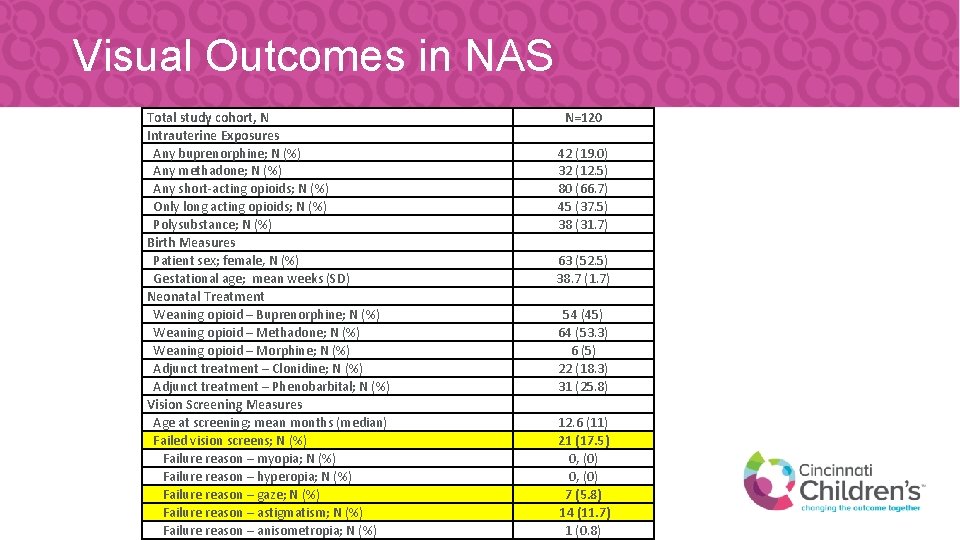 Visual Outcomes in NAS

| Total study cohort, N | N=120 |
|---|---|
| Intrauterine Exposures | |
| Any buprenorphine; N (%) | 42 (19.0) |
| Any methadone; N (%) | 32 (12.5) |
| Any short-acting opioids; N (%) | 80 (66.7) |
| Only long acting opioids; N (%) | 45 (37.5) |
| Polysubstance; N (%) | 38 (31.7) |
| Birth Measures | |
| Patient sex; female, N (%) | 63 (52.5) |
| Gestational age; mean weeks (SD) | 38.7 (1.7) |
| Neonatal Treatment | |
| Weaning opioid – Buprenorphine; N (%) | 54 (45) |
| Weaning opioid – Methadone; N (%) | 64 (53.3) |
| Weaning opioid – Morphine; N (%) | 6 (5) |
| Adjunct treatment – Clonidine; N (%) | 22 (18.3) |
| Adjunct treatment – Phenobarbital; N (%) | 31 (25.8) |
| Vision Screening Measures | |
| Age at screening; mean months (median) | 12.6 (11) |
| Failed vision screens; N (%) | 21 (17.5) |
| Failure reason – myopia; N (%) | 0, (0) |
| Failure reason – hyperopia; N (%) | 0, (0) |
| Failure reason – gaze; N (%) | 7 (5.8) |
| Failure reason – astigmatism; N (%) | 14 (11.7) |
| Failure reason – anisometropia; N (%) | 1 (0.8) |

Cincinnati Children's
changing the outcome together